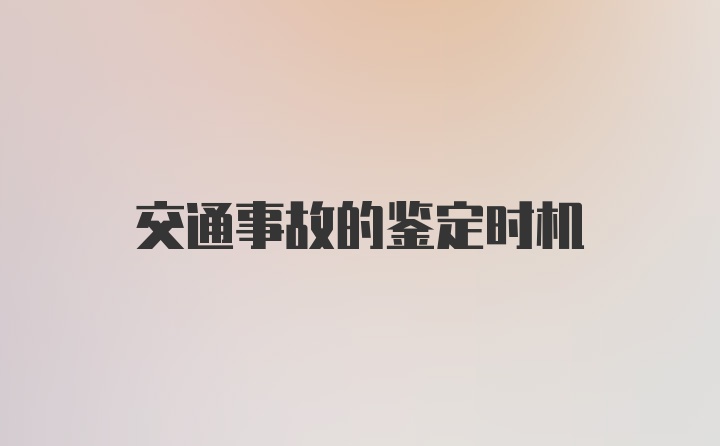 交通事故的鉴定时机